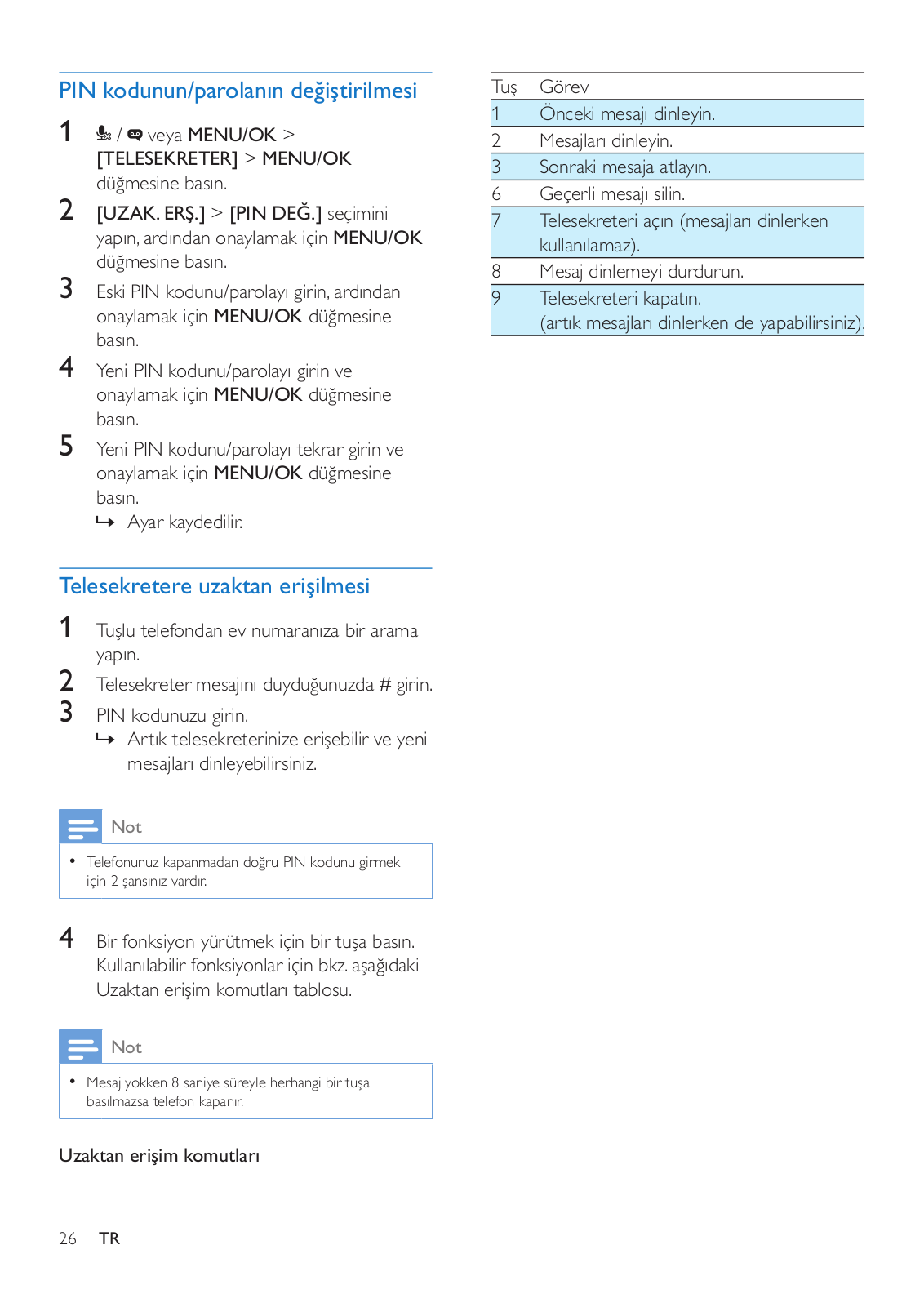 PIN kodunun/parolanın değiştirilmesi

1 / veya MENU/OK > [TELESEKRETER] > MENU/OK düğmesine basın.

2 [UZAK. ERŞ.] > [PIN DEĞ.] seçimini yapın, ardından onaylamak için MENU/OK düğmesine basın.

3 Eski PIN kodunu/parolayı girin, ardından onaylamak için MENU/OK düğmesine basın.

4 Yeni PIN kodunu/parolayı girin ve onaylamak için MENU/OK düğmesine basın.

5 Yeni PIN kodunu/parolayı tekrar girin ve onaylamak için MENU/OK düğmesine basın.
↳ Ayar kaydedilir.

Telesekretere uzaktan erişilmesi

1 Tuşlu telefondan ev numaranıza bir arama yapın.

2 Telesekreter mesajını duyduğunuzda # girin.

3 PIN kodunuzu girin.
↳ Artık telesekreterinize erişebilir ve yeni mesajları dinleyebilirsiniz.

Not

• Telefonunuz kapanmadan doğru PIN kodunu girmek için 2 şansınız vardır.

4 Bir fonksiyon yürütmek için bir tuşa basın. Kullanılabilir fonksiyonlar için bkz. aşağıdaki Uzaktan erişim komutları tablosu.

Not

• Mesaj yokken 8 saniye süreyle herhangi bir tuşa basılmazsa telefon kapanır.

Uzaktan erişim komutları

| Tuş | Görev |
|---|---|
| 1 | Önceki mesajı dinleyin. |
| 2 | Mesajları dinleyin. |
| 3 | Sonraki mesaja atlayın. |
| 6 | Geçerli mesajı silin. |
| 7 | Telesekreteri açın (mesajları dinlerken kullanılamaz). |
| 8 | Mesaj dinlemeyi durdurun. |
| 9 | Telesekreteri kapatın. (artık mesajları dinlerken de yapabilirsiniz). |

26 TR